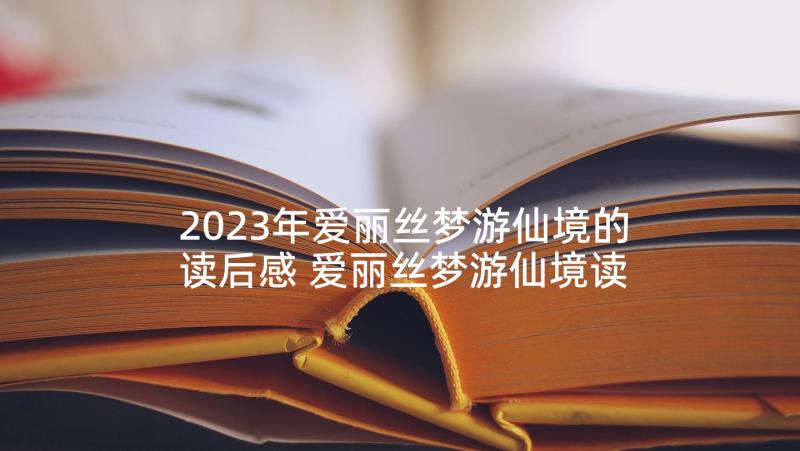 2023年爱丽丝梦游仙境的读后感 爱丽丝梦游仙境读